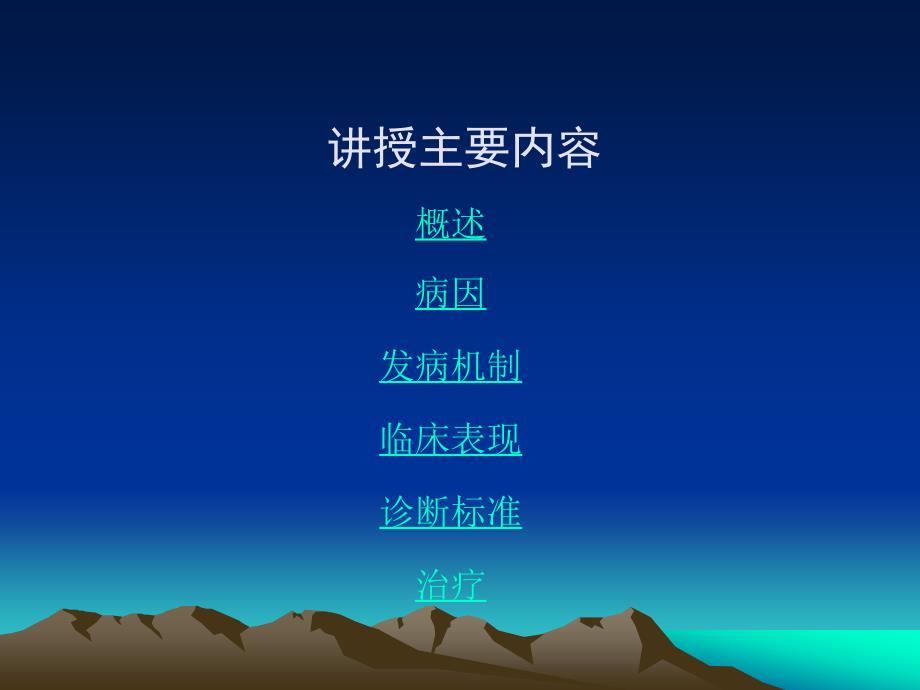 讲授主要内容

概述

病因

发病机制

临床表现

诊断标准

治疗